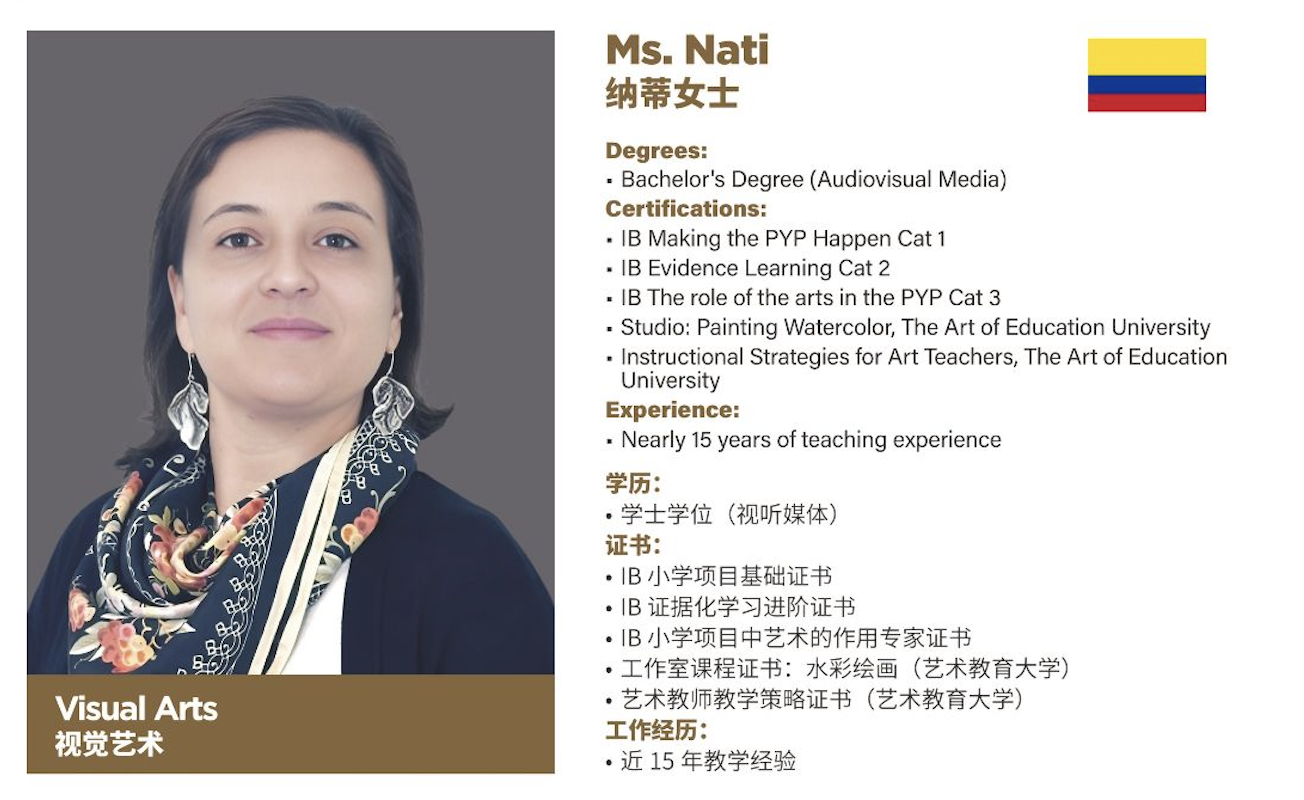 Visual Arts
视觉艺术

Ms. Nati
纳蒂女士

Degrees:
• Bachelor's Degree (Audiovisual Media)
Certifications:
• IB Making the PYP Happen Cat 1
• IB Evidence Learning Cat 2
• IB The role of the arts in the PYP Cat 3
• Studio: Painting Watercolor, The Art of Education University
• Instructional Strategies for Art Teachers, The Art of Education University
Experience:
• Nearly 15 years of teaching experience

学历:
• 学士学位（视听媒体）
证书:
• IB小学项目基础证书
• IB证据化学习进阶证书
• IB小学项目中艺术的作用专家证书
• 工作室课程证书：水彩绘画（艺术教育大学）
• 艺术教师教学策略证书（艺术教育大学）
工作经历:
• 近15年教学经验